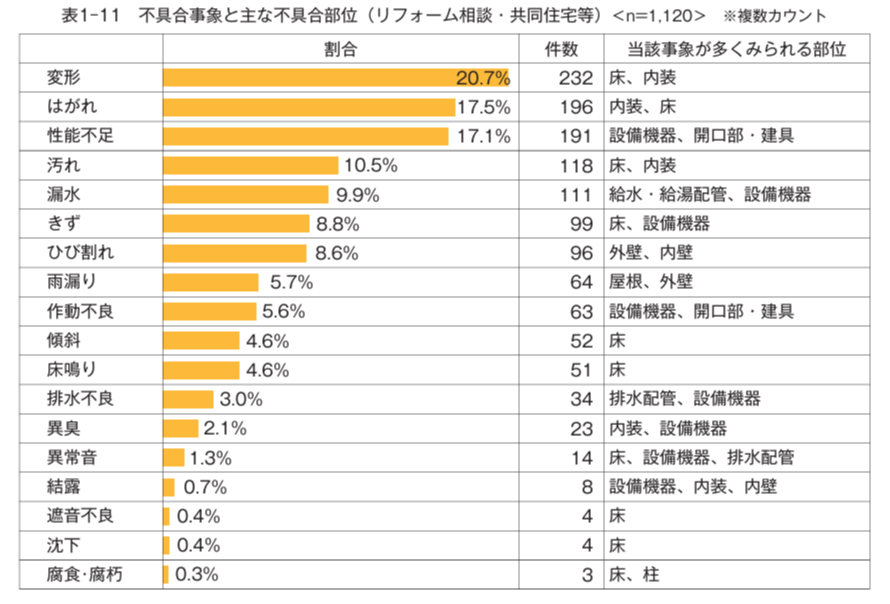 表1-11　不具合事象と主な不具合部位（リフォーム相談・共同住宅等）＜n=1,120＞　※複数カウント

| | 割合 | 件数 | 当該事象が多くみられる部位 |
|---|---|---|---|
| 変形 | 20.7% | 232 | 床、内装 |
| はがれ | 17.5% | 196 | 内装、床 |
| 性能不足 | 17.1% | 191 | 設備機器、開口部・建具 |
| 汚れ | 10.5% | 118 | 床、内装 |
| 漏水 | 9.9% | 111 | 給水・給湯配管、設備機器 |
| きず | 8.8% | 99 | 床、設備機器 |
| ひび割れ | 8.6% | 96 | 外壁、内壁 |
| 雨漏り | 5.7% | 64 | 屋根、外壁 |
| 作動不良 | 5.6% | 63 | 設備機器、開口部・建具 |
| 傾斜 | 4.6% | 52 | 床 |
| 床鳴り | 4.6% | 51 | 床 |
| 排水不良 | 3.0% | 34 | 排水配管、設備機器 |
| 異臭 | 2.1% | 23 | 内装、設備機器 |
| 異常音 | 1.3% | 14 | 床、設備機器、排水配管 |
| 結露 | 0.7% | 8 | 設備機器、内装、内壁 |
| 遮音不良 | 0.4% | 4 | 床 |
| 沈下 | 0.4% | 4 | 床 |
| 腐食·腐朽 | 0.3% | 3 | 床、柱 |